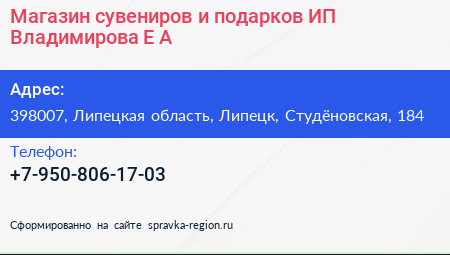 Магазин сувениров и подарков ИП Владимирова Е А

Адрес:

398007, Липецкая область, Липецк, Студёновская, 184

Телефон:

+7-950-806-17-03

Сформированно на сайте spravka-region.ru